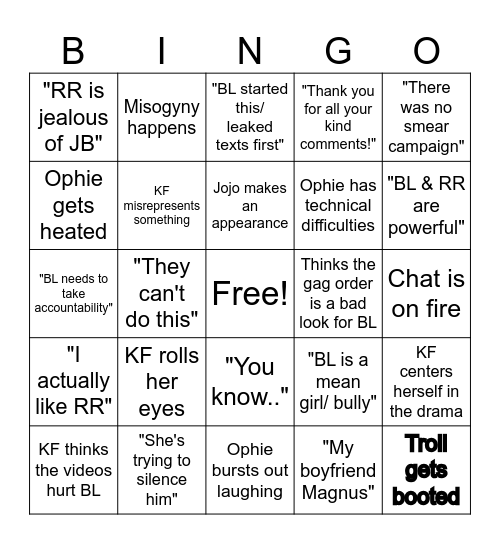 | B | I | N | G | O |
|---|---|---|---|---|
| "RR is jealous of JB" | Misogyny happens | "BL started this/ leaked texts first" | "Thank you for all your kind comments!" | "There was no smear campaign" |
| Ophie gets heated | KF misrepresents something | Jojo makes an appearance | Ophie has technical difficulties | "BL & RR are powerful" |
| "BL needs to take accountability" | "They can't do this" | Free! | Thinks the gag order is a bad look for BL | Chat is on fire |
| "I actually like RR" | KF rolls her eyes | "You know.." | "BL is a mean girl/ bully" | KF centers herself in the drama |
| KF thinks the videos hurt BL | "She's trying to silence him" | Ophie bursts out laughing | "My boyfriend Magnus" | Troll gets booted |